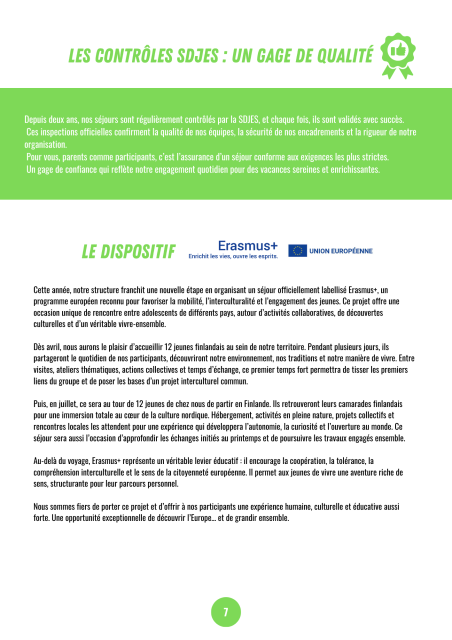 LES CONTRÔLES SDJES : UN GAGE DE QUALITÉ

Depuis deux ans, nos séjours sont régulièrement contrôlés par la SDJES, et chaque fois, ils sont validés avec succès.
Ces inspections officielles confirment la qualité de nos équipes, la sécurité de nos encadrements et la rigueur de notre organisation.
Pour vous, parents comme participants, c'est l'assurance d'un séjour conforme aux exigences les plus strictes.
Un gage de confiance qui reflète notre engagement quotidien pour des vacances sereines et enrichissantes.

LE DISPOSITIF

Erasmus+
Enrichit les vies, ouvre les esprits.

UNION EUROPÉENNE

Cette année, notre structure franchit une nouvelle étape en organisant un séjour officiellement labellisé Erasmus+, un programme européen reconnu pour favoriser la mobilité, l'interculturalité et l'engagement des jeunes. Ce projet offre une occasion unique de rencontre entre adolescents de différents pays, autour d'activités collaboratives, de découvertes culturelles et d'un véritable vivre-ensemble.

Dès avril, nous aurons le plaisir d'accueillir 12 jeunes finlandais au sein de notre territoire. Pendant plusieurs jours, ils partageront le quotidien de nos participants, découvriront notre environnement, nos traditions et notre manière de vivre. Entre visites, ateliers thématiques, actions collectives et temps d'échange, ce premier temps fort permettra de tisser les premiers liens du groupe et de poser les bases d'un projet interculturel commun.

Puis, en juillet, ce sera au tour de 12 jeunes de chez nous de partir en Finlande. Ils retrouveront leurs camarades finlandais pour une immersion totale au cœur de la culture nordique. Hébergement, activités en pleine nature, projets collectifs et rencontres locales les attendent pour une expérience qui développera l'autonomie, la curiosité et l'ouverture au monde. Ce séjour sera aussi l'occasion d'approfondir les échanges initiés au printemps et de poursuivre les travaux engagés ensemble.

Au-delà du voyage, Erasmus+ représente un véritable levier éducatif : il encourage la coopération, la tolérance, la compréhension interculturelle et le sens de la citoyenneté européenne. Il permet aux jeunes de vivre une aventure riche de sens, structurante pour leur parcours personnel.

Nous sommes fiers de porter ce projet et d'offrir à nos participants une expérience humaine, culturelle et éducative aussi forte. Une opportunité exceptionnelle de découvrir l'Europe... et de grandir ensemble.

7